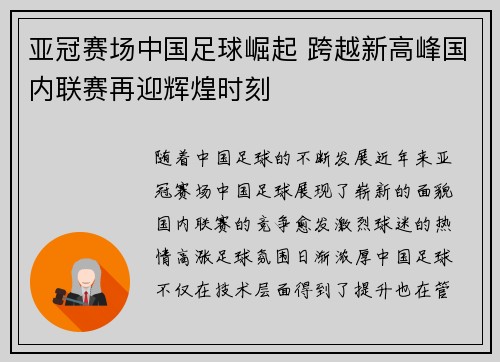 亚冠赛场中国足球崛起 跨越新高峰国内联赛再迎辉煌时刻

随着中国足球的不断发展近年来亚冠赛场中国足球展现了崭新的面貌国内联赛的竞争愈发激烈球迷的热情高涨足球氛围日渐浓厚中国足球不仅在技术层面得到了提升也在管